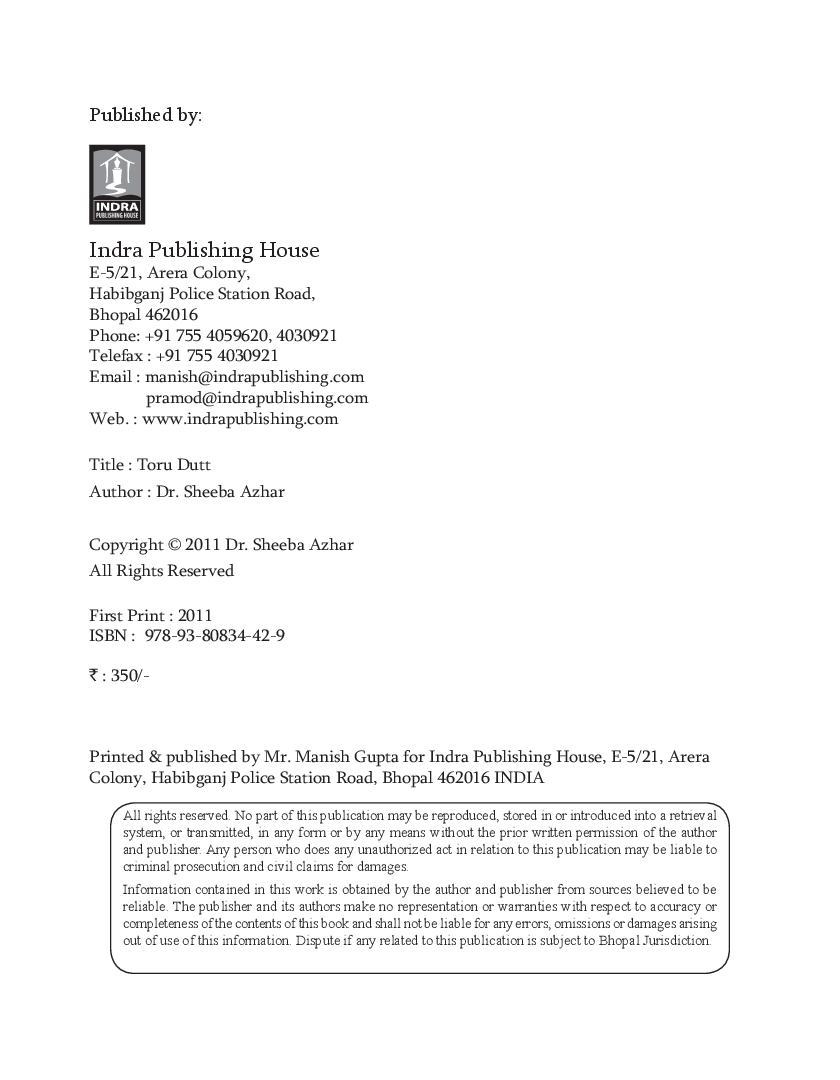 Published by:

INDRA
PUBLISHING HOUSE

Indra Publishing House
E-5/21, Arera Colony,
Habibganj Police Station Road,
Bhopal 462016
Phone: +91 755 4059620, 4030921
Telefax : +91 755 4030921
Email : manish@indrapublishing.com
pramod@indrapublishing.com
Web. : www.indrapublishing.com

Title : Toru Dutt
Author : Dr. Sheeba Azhar

Copyright © 2011 Dr. Sheeba Azhar
All Rights Reserved

First Print : 2011
ISBN : 978-93-80834-42-9

₹ : 350/-

Printed & published by Mr. Manish Gupta for Indra Publishing House, E-5/21, Arera Colony, Habibganj Police Station Road, Bhopal 462016 INDIA

All rights reserved. No part of this publication may be reproduced, stored in or introduced into a retrieval system, or transmitted, in any form or by any means without the prior written permission of the author and publisher. Any person who does any unauthorized act in relation to this publication may be liable to criminal prosecution and civil claims for damages.

Information contained in this work is obtained by the author and publisher from sources believed to be reliable. The publisher and its authors make no representation or warranties with respect to accuracy or completeness of the contents of this book and shall not be liable for any errors, omissions or damages arising out of use of this information. Dispute if any related to this publication is subject to Bhopal Jurisdiction.